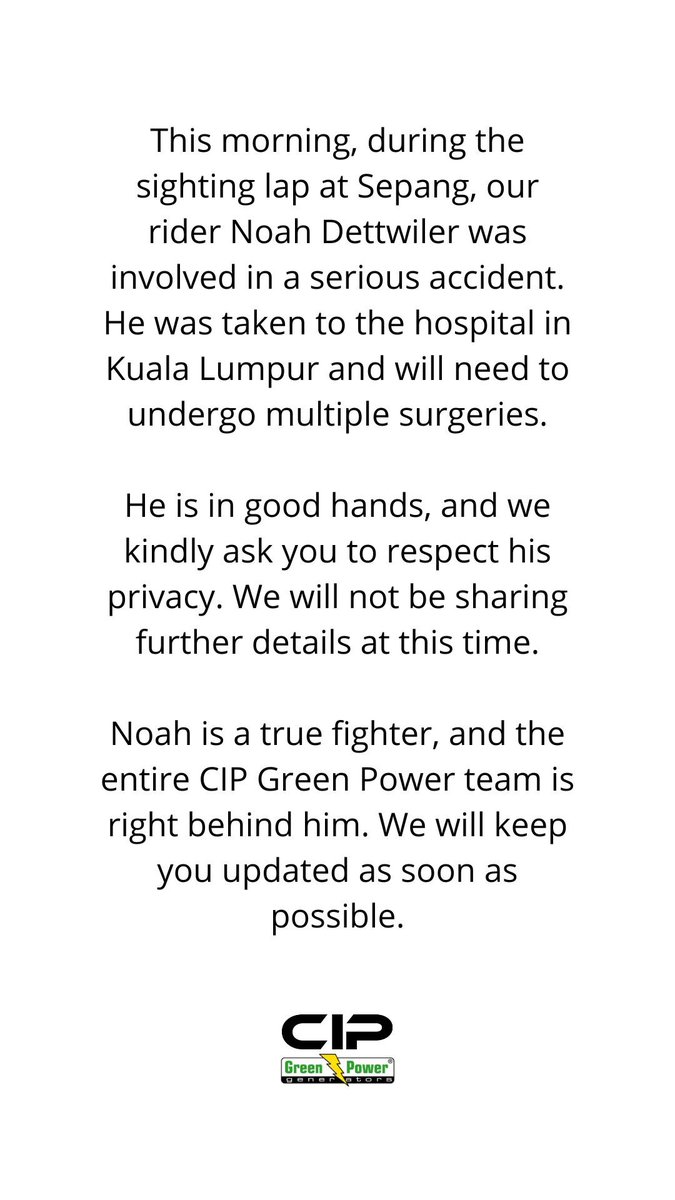 This morning, during the sighting lap at Sepang, our rider Noah Dettwiler was involved in a serious accident. He was taken to the hospital in Kuala Lumpur and will need to undergo multiple surgeries.

He is in good hands, and we kindly ask you to respect his privacy. We will not be sharing further details at this time.

Noah is a true fighter, and the entire CIP Green Power team is right behind him. We will keep you updated as soon as possible.

CIP
Green Power®
generators